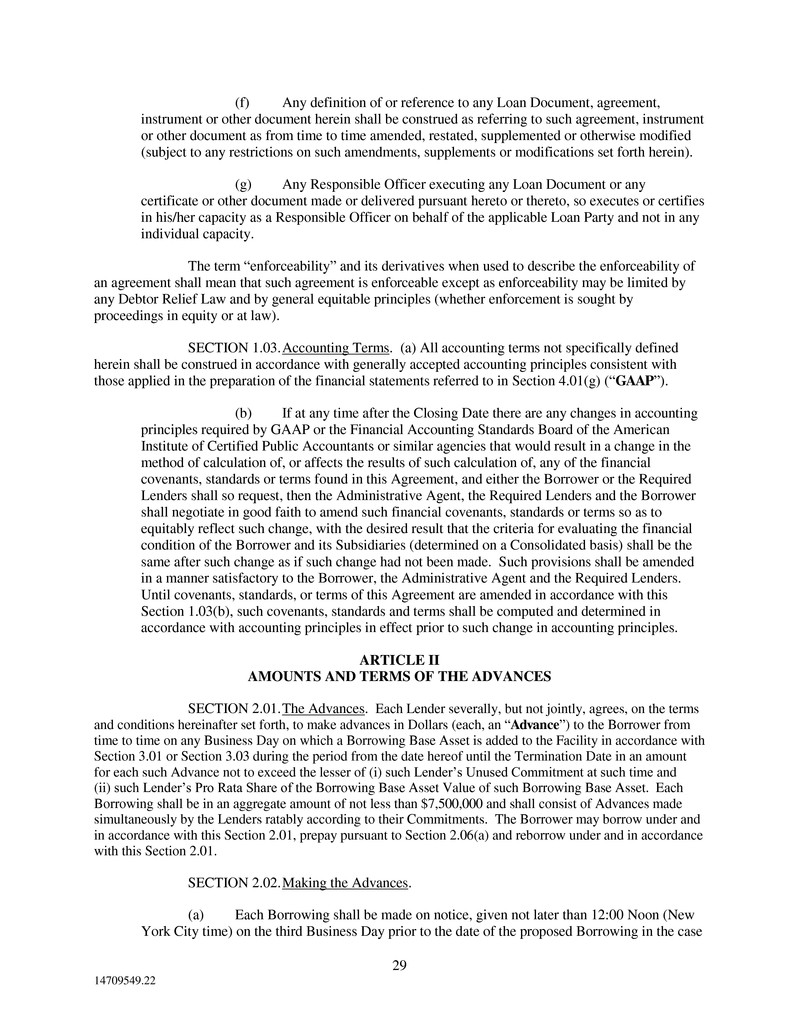 (f) Any definition of or reference to any Loan Document, agreement, instrument or other document herein shall be construed as referring to such agreement, instrument or other document as from time to time amended, restated, supplemented or otherwise modified (subject to any restrictions on such amendments, supplements or modifications set forth herein).

(g) Any Responsible Officer executing any Loan Document or any certificate or other document made or delivered pursuant hereto or thereto, so executes or certifies in his/her capacity as a Responsible Officer on behalf of the applicable Loan Party and not in any individual capacity.

The term "enforceability" and its derivatives when used to describe the enforceability of an agreement shall mean that such agreement is enforceable except as enforceability may be limited by any Debtor Relief Law and by general equitable principles (whether enforcement is sought by proceedings in equity or at law).

SECTION 1.03. Accounting Terms. (a) All accounting terms not specifically defined herein shall be construed in accordance with generally accepted accounting principles consistent with those applied in the preparation of the financial statements referred to in Section 4.01(g) ("GAAP").

(b) If at any time after the Closing Date there are any changes in accounting principles required by GAAP or the Financial Accounting Standards Board of the American Institute of Certified Public Accountants or similar agencies that would result in a change in the method of calculation of, or affects the results of such calculation of, any of the financial covenants, standards or terms found in this Agreement, and either the Borrower or the Required Lenders shall so request, then the Administrative Agent, the Required Lenders and the Borrower shall negotiate in good faith to amend such financial covenants, standards or terms so as to equitably reflect such change, with the desired result that the criteria for evaluating the financial condition of the Borrower and its Subsidiaries (determined on a Consolidated basis) shall be the same after such change as if such change had not been made. Such provisions shall be amended in a manner satisfactory to the Borrower, the Administrative Agent and the Required Lenders. Until covenants, standards, or terms of this Agreement are amended in accordance with this Section 1.03(b), such covenants, standards and terms shall be computed and determined in accordance with accounting principles in effect prior to such change in accounting principles.

ARTICLE II
AMOUNTS AND TERMS OF THE ADVANCES

SECTION 2.01. The Advances. Each Lender severally, but not jointly, agrees, on the terms and conditions hereinafter set forth, to make advances in Dollars (each, an "Advance") to the Borrower from time to time on any Business Day on which a Borrowing Base Asset is added to the Facility in accordance with Section 3.01 or Section 3.03 during the period from the date hereof until the Termination Date in an amount for each such Advance not to exceed the lesser of (i) such Lender's Unused Commitment at such time and (ii) such Lender's Pro Rata Share of the Borrowing Base Asset Value of such Borrowing Base Asset. Each Borrowing shall be in an aggregate amount of not less than $7,500,000 and shall consist of Advances made simultaneously by the Lenders ratably according to their Commitments. The Borrower may borrow under and in accordance with this Section 2.01, prepay pursuant to Section 2.06(a) and reborrow under and in accordance with this Section 2.01.

SECTION 2.02. Making the Advances.

(a) Each Borrowing shall be made on notice, given not later than 12:00 Noon (New York City time) on the third Business Day prior to the date of the proposed Borrowing in the case

29

14709549.22